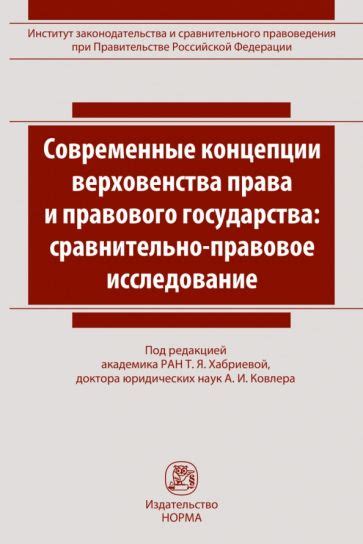 Институт законодательства и сравнительного правоведения при Правительстве Российской Федерации

Современные концепции верховенства права и правового государства: сравнительно-правовое исследование

Под редакцией академика РАН Т. Я. Хабриевой, доктора юридических наук А. И. Ковлера

Издательство НОРМА